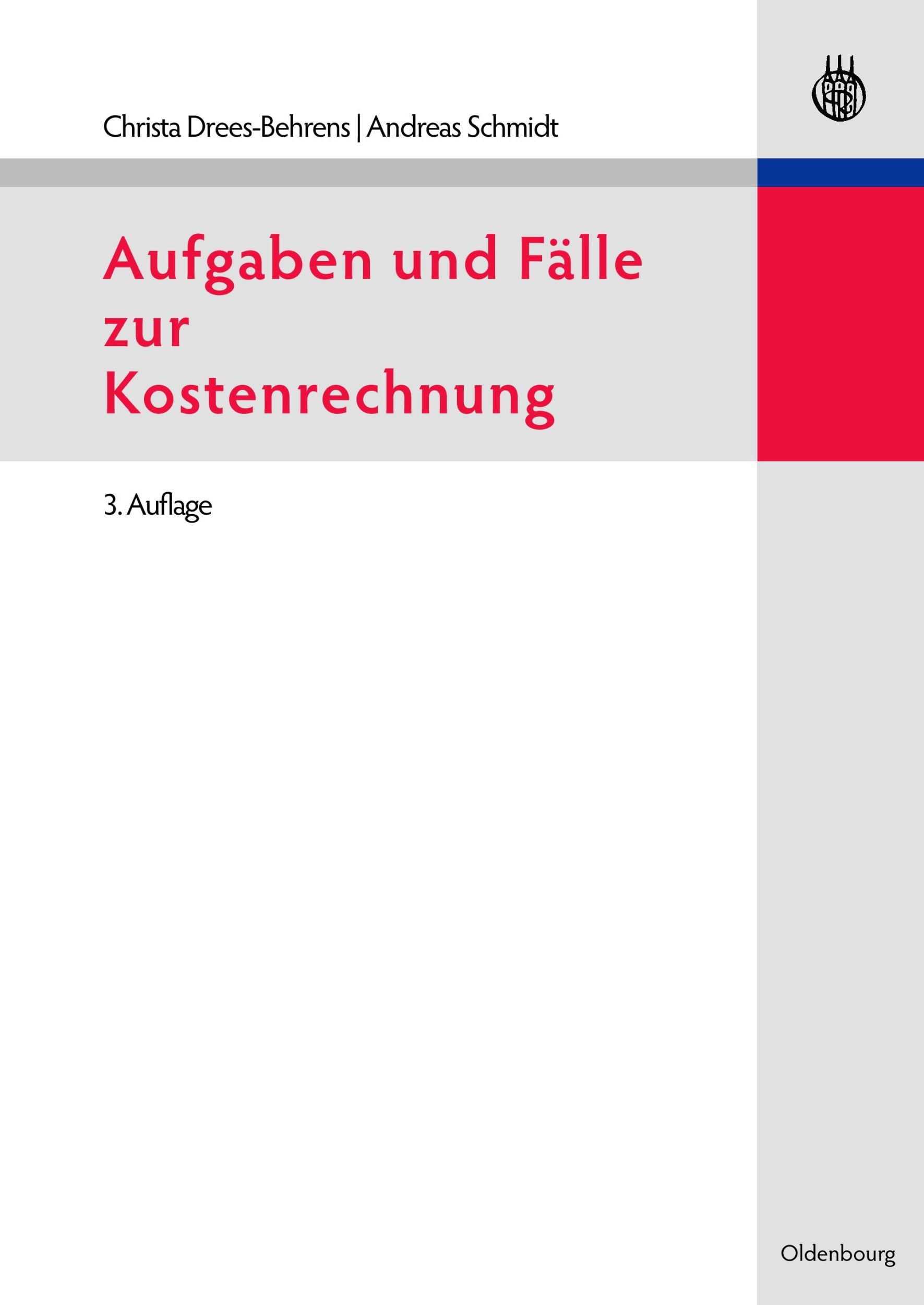 Christa Drees-Behrens | Andreas Schmidt

Aufgaben und Fälle zur Kostenrechnung

3. Auflage

Oldenbourg